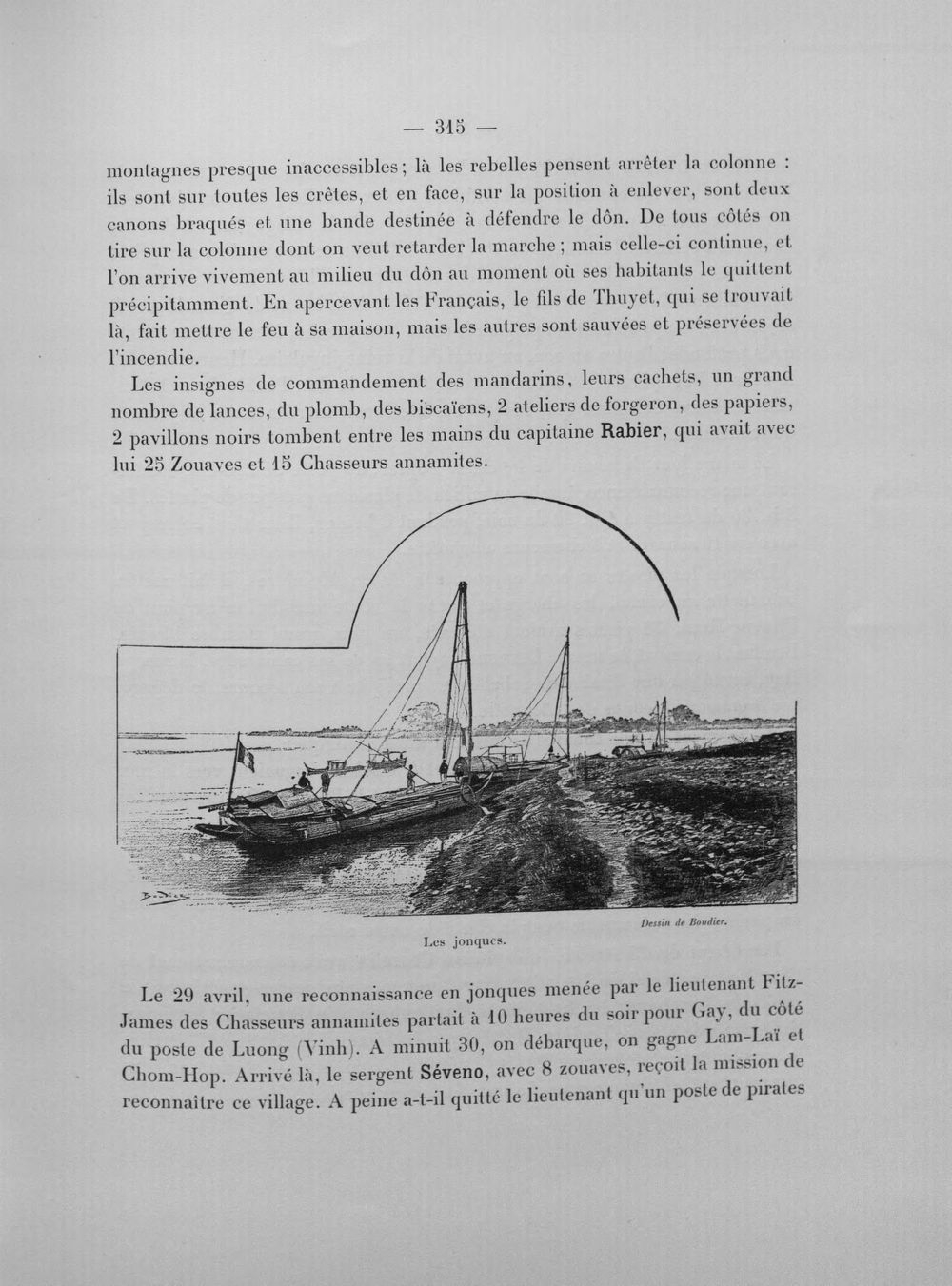 — 315 —

montagnes presque inaccessibles; là les rebelles pensent arrêter la colonne : ils sont sur toutes les crêtes, et en face, sur la position à enlever, sont deux canons braqués et une bande destinée à défendre le dôn. De tous côtés on tire sur la colonne dont on veut retarder la marche; mais celle-ci continue, et l'on arrive vivement au milieu du dôn au moment où ses habitants le quittent précipitamment. En apercevant les Français, le fils de Thuyet, qui se trouvait là, fait mettre le feu à sa maison, mais les autres sont sauvées et préservées de l'incendie.

Les insignes de commandement des mandarins, leurs cachets, un grand nombre de lances, du plomb, des biscaïens, 2 ateliers de forgeron, des papiers, 2 pavillons noirs tombent entre les mains du capitaine Rabier, qui avait avec lui 25 Zouaves et 15 Chasseurs annamites.

Dessin de Boudier.

Les jonques.

Le 29 avril, une reconnaissance en jonques menée par le lieutenant Fitz-James des Chasseurs annamites partait à 10 heures du soir pour Gay, du côté du poste de Luong (Vinh). A minuit 30, on débarque, on gagne Lam-Laï et Chom-Hop. Arrivé là, le sergent Séveno, avec 8 zouaves, reçoit la mission de reconnaître ce village. A peine a-t-il quitté le lieutenant qu'un poste de pirates